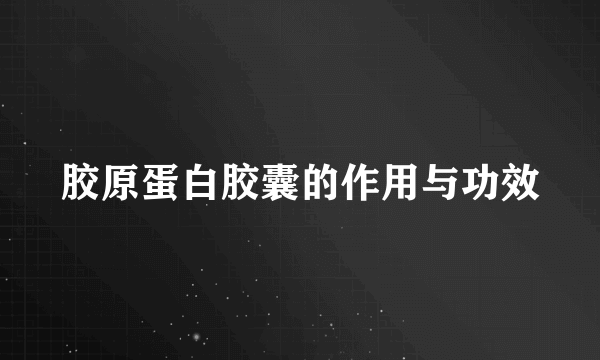 胶原蛋白胶囊的作用与功效